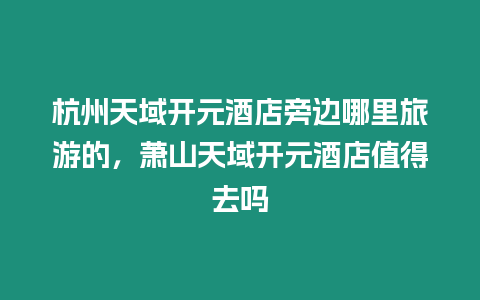 杭州天域开元酒店旁边哪里旅游的，萧山天域开元酒店值得去吗